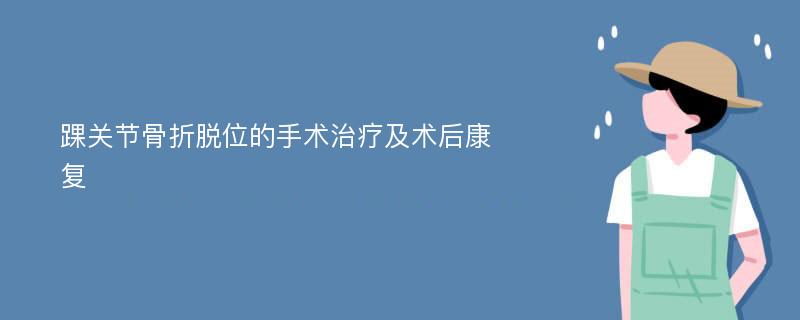 踝关节骨折脱位的手术治疗及术后康复